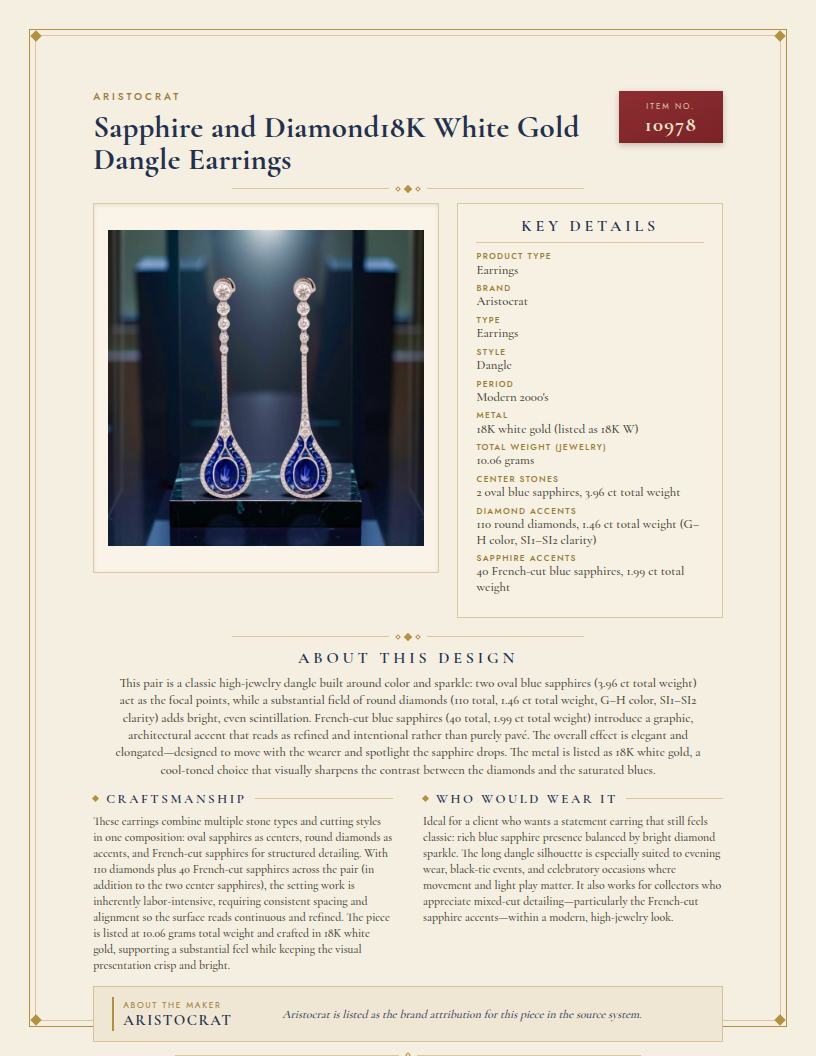 ARISTOCRAT

Sapphire and Diamond18K White Gold Dangle Earrings

ITEM NO.
10978

KEY DETAILS

PRODUCT TYPE
Earrings

BRAND
Aristocrat

TYPE
Earrings

STYLE
Dangle

PERIOD
Modern 2000's

METAL
18K white gold (listed as 18K W)

TOTAL WEIGHT (JEWELRY)
10.06 grams

CENTER STONES
2 oval blue sapphires, 3.96 ct total weight

DIAMOND ACCENTS
110 round diamonds, 1.46 ct total weight (G–H color, SI1–SI2 clarity)

SAPPHIRE ACCENTS
40 French-cut blue sapphires, 1.99 ct total weight

ABOUT THIS DESIGN

This pair is a classic high-jewelry dangle built around color and sparkle: two oval blue sapphires (3.96 ct total weight) act as the focal points, while a substantial field of round diamonds (110 total, 1.46 ct total weight, G–H color, SI1–SI2 clarity) adds bright, even scintillation. French-cut blue sapphires (40 total, 1.99 ct total weight) introduce a graphic, architectural accent that reads as refined and intentional rather than purely pavé. The overall effect is elegant and elongated—designed to move with the wearer and spotlight the sapphire drops. The metal is listed as 18K white gold, a cool-toned choice that visually sharpens the contrast between the diamonds and the saturated blues.

CRAFTSMANSHIP

These earrings combine multiple stone types and cutting styles in one composition: oval sapphires as centers, round diamonds as accents, and French-cut sapphires for structured detailing. With 110 diamonds plus 40 French-cut sapphires across the pair (in addition to the two center sapphires), the setting work is inherently labor-intensive, requiring consistent spacing and alignment so the surface reads continuous and refined. The piece is listed at 10.06 grams total weight and crafted in 18K white gold, supporting a substantial feel while keeping the visual presentation crisp and bright.

WHO WOULD WEAR IT

Ideal for a client who wants a statement earring that still feels classic: rich blue sapphire presence balanced by bright diamond sparkle. The long dangle silhouette is especially suited to evening wear, black-tie events, and celebratory occasions where movement and light play matter. It also works for collectors who appreciate mixed-cut detailing—particularly the French-cut sapphire accents—within a modern, high-jewelry look.

ABOUT THE MAKER
ARISTOCRAT

Aristocrat is listed as the brand attribution for this piece in the source system.